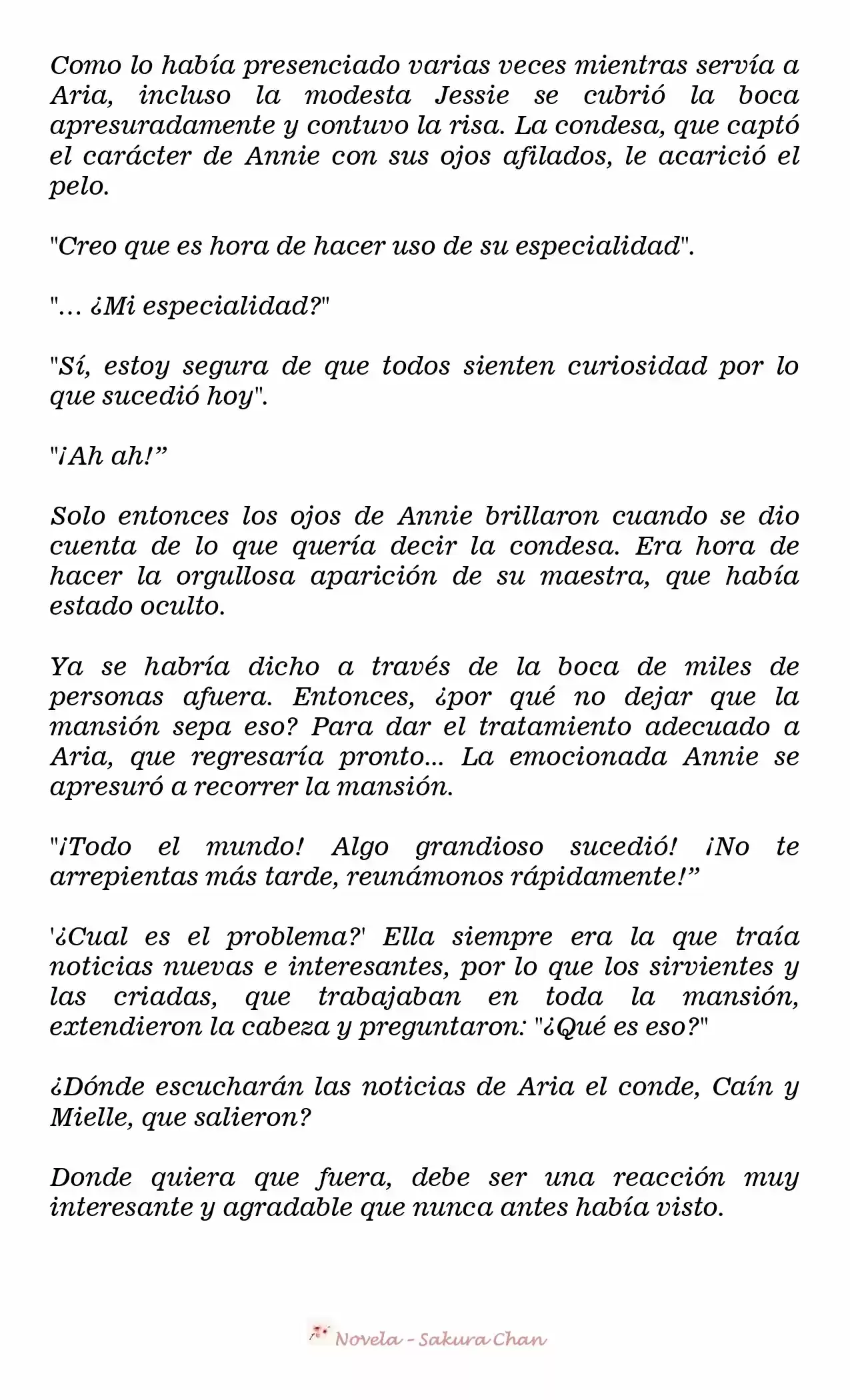 Como lo había presenciado varias veces mientras servía a Aria, incluso la modesta Jessie se cubrió la boca apresuradamente y contuvo la risa. La condesa, que captó el carácter de Annie con sus ojos afilados, le acarició el pelo.

"Creo que es hora de hacer uso de su especialidad".

"... ¿Mi especialidad?"

"Sí, estoy segura de que todos sienten curiosidad por lo que sucedió hoy".

"¡Ah ah!”

Solo entonces los ojos de Annie brillaron cuando se dio cuenta de lo que quería decir la condesa. Era hora de hacer la orgullosa aparición de su maestra, que había estado oculto.

Ya se habría dicho a través de la boca de miles de personas afuera. Entonces, ¿por qué no dejar que la mansión sepa eso? Para dar el tratamiento adecuado a Aria, que regresaría pronto... La emocionada Annie se apresuró a recorrer la mansión.

"¡Todo el mundo! Algo grandioso sucedió! ¡No te arrepientas más tarde, reunámonos rápidamente!”

'¿Cual es el problema?' Ella siempre era la que traía noticias nuevas e interesantes, por lo que los sirvientes y las criadas, que trabajaban en toda la mansión, extendieron la cabeza y preguntaron: "¿Qué es eso?"

¿Dónde escucharán las noticias de Aria el conde, Caín y Mielle, que salieron?

Donde quiera que fuera, debe ser una reacción muy interesante y agradable que nunca antes había visto.

Novela - Sakura Chan